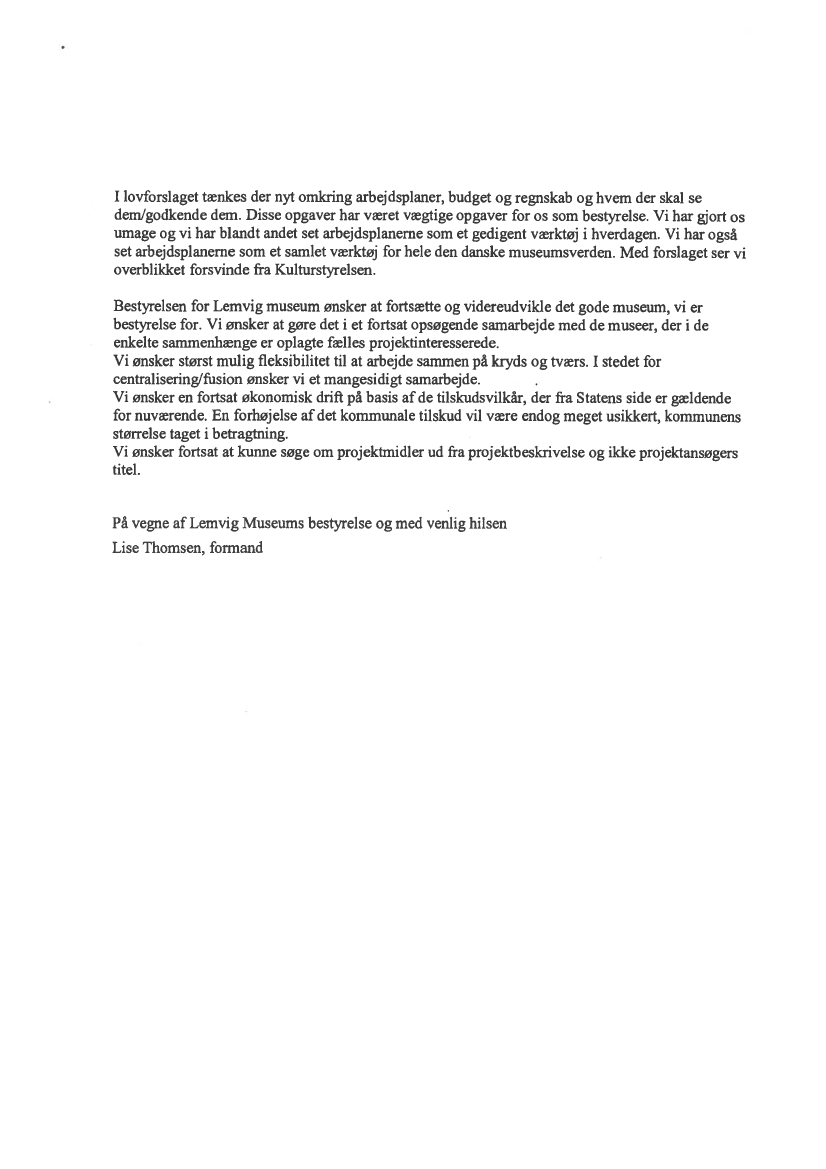 I lovforslaget tænkes der nyt omkring arbejdsplaner, budget og regnskab og hvem der skal se dem/godkende dem. Disse opgaver har været vægtige opgaver for os som bestyrelse. Vi har gjort os umage og vi har blandt andet set arbejdsplanerne som et gedigent værktøj i hverdagen. Vi har også set arbejdsplanerne som et samlet værktøj for hele den danske museumsverden. Med forslaget ser vi overblikket forsvinde fra Kulturstyrelsen.

Bestyrelsen for Lemvig museum ønsker at fortsætte og videreudvikle det gode museum, vi er bestyrelse for. Vi ønsker at gøre det i et fortsat opsøgende samarbejde med de museer, der i de enkelte sammenhænge er oplagte fælles projektinteresserede.
Vi ønsker størst mulig fleksibilitet til at arbejde sammen på kryds og tværs. I stedet for centralisering/fusion ønsker vi et mangesidigt samarbejde.
Vi ønsker en fortsat økonomisk drift på basis af de tilskudsvilkår, der fra Statens side er gældende for nuværende. En forhøjelse af det kommunale tilskud vil være endog meget usikkert, kommunens størrelse taget i betragtning.
Vi ønsker fortsat at kunne søge om projektmidler ud fra projektbeskrivelse og ikke projektansøgers titel.

På vegne af Lemvig Museums bestyrelse og med venlig hilsen
Lise Thomsen, formand